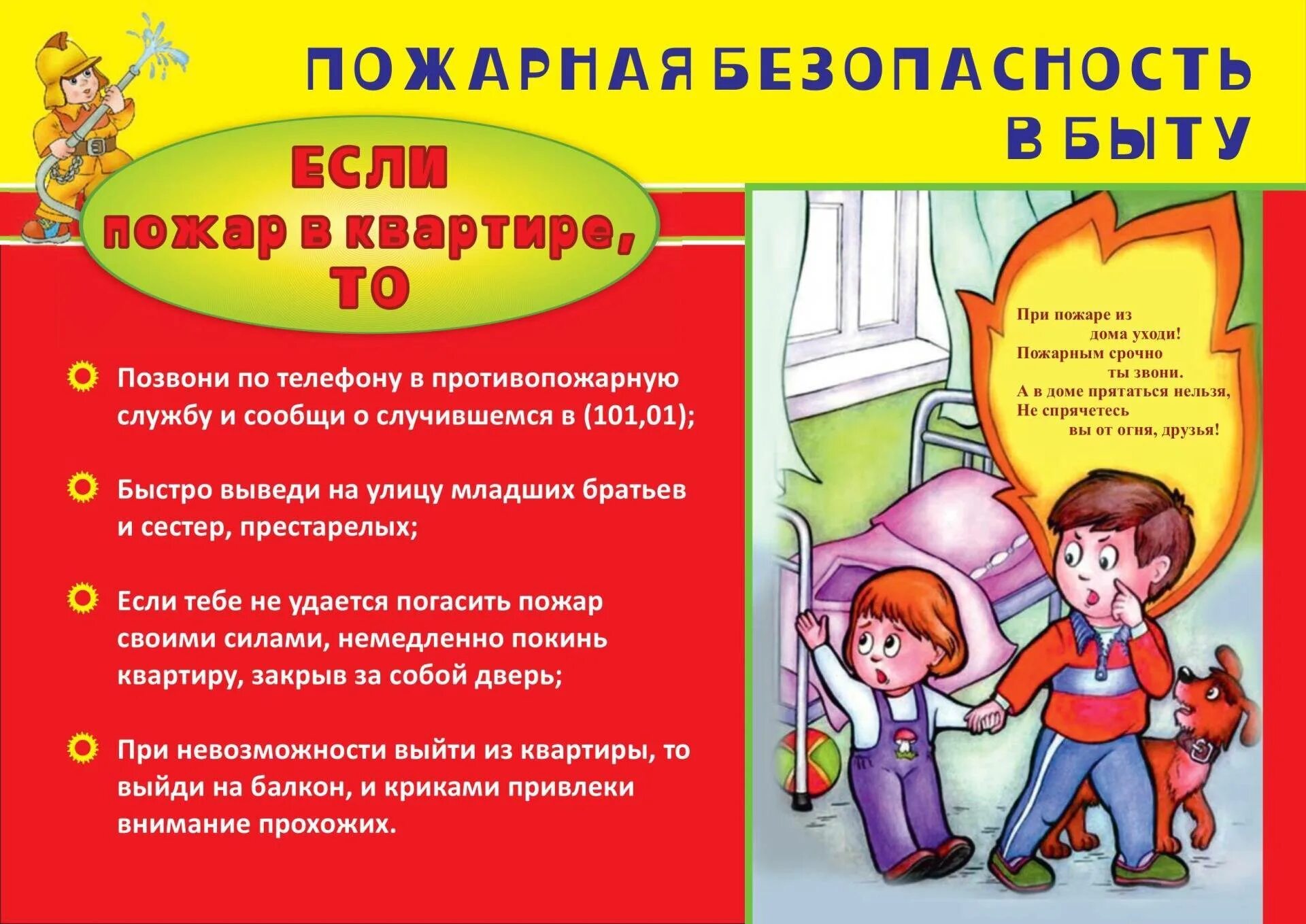 ПОЖАРНАЯ БЕЗОПАСНОСТЬ В БЫТУ

ЕСЛИ пожар в квартире, ТО

Позвони по телефону в противопожарную службу и сообщи о случившемся в (101,01);

Быстро выведи на улицу младших братьев и сестер, престарелых;

Если тебе не удается погасить пожар своими силами, немедленно покинь квартиру, закрыв за собой дверь;

При невозможности выйти из квартиры, то выйди на балкон, и криками привлеки внимание прохожих.

При пожаре из дома уходи!
Пожарным срочно ты звони.
А в доме прятаться нельзя,
Не спрячетесь вы от огня, друзья!